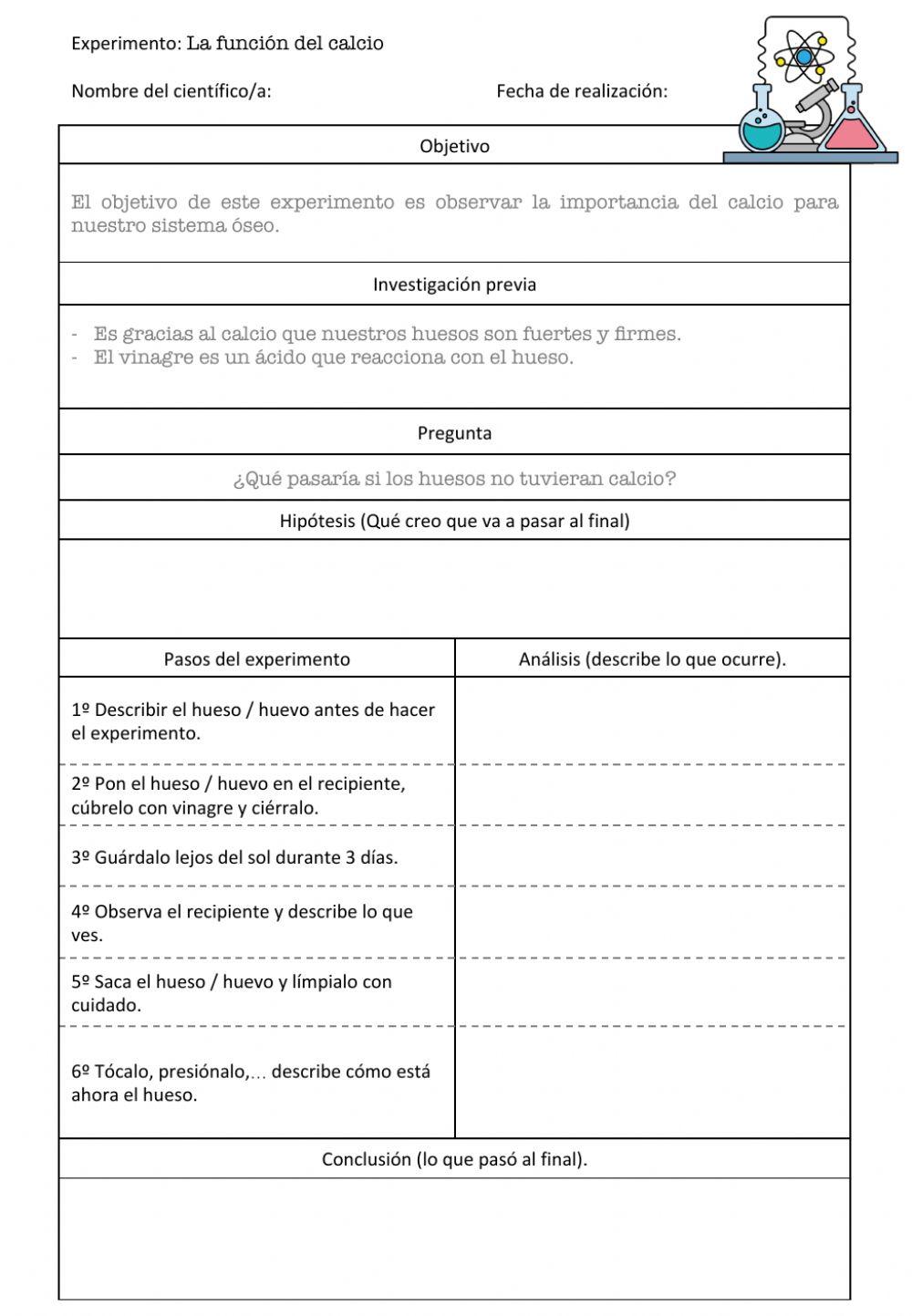 Experimento: La función del calcio

Nombre del científico/a: Fecha de realización:

Objetivo

El objetivo de este experimento es observar la importancia del calcio para nuestro sistema óseo.

Investigación previa

- Es gracias al calcio que nuestros huesos son fuertes y firmes.
- El vinagre es un ácido que reacciona con el hueso.

Pregunta

¿Qué pasaría si los huesos no tuvieran calcio?

Hipótesis (Qué creo que va a pasar al final)

| Pasos del experimento | Análisis (describe lo que ocurre). |
|---|---|
| 1º Describir el hueso / huevo antes de hacer el experimento. | |
| 2º Pon el hueso / huevo en el recipiente, cúbrelo con vinagre y ciérralo. | |
| 3º Guárdalo lejos del sol durante 3 días. | |
| 4º Observa el recipiente y describe lo que ves. | |
| 5º Saca el hueso / huevo y límpialo con cuidado. | |
| 6º Tócalo, presiónalo,… describe cómo está ahora el hueso. | |

Conclusión (lo que pasó al final).